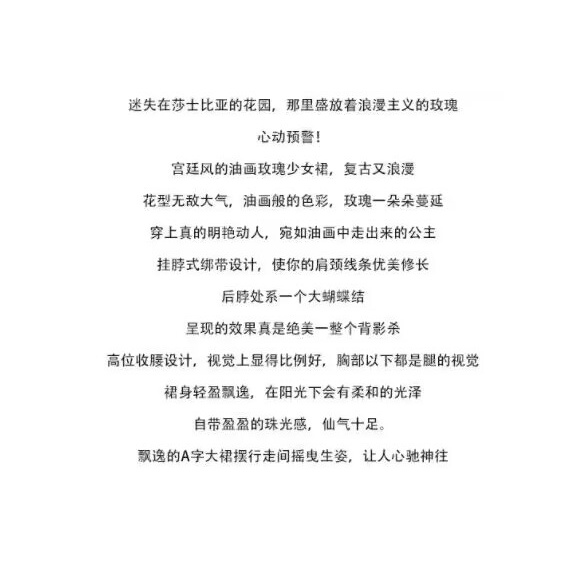 迷失在莎士比亚的花园，那里盛放着浪漫主义的玫瑰

心动预警！

宫廷风的油画玫瑰少女裙，复古又浪漫

花型无敌大气，油画般的色彩，玫瑰一朵朵蔓延

穿上真的明艳动人，宛如油画中走出来的公主

挂脖式绑带设计，使你的肩颈线条优美修长

后脖处系一个大蝴蝶结

呈现的效果真是绝美一整个背影杀

高位收腰设计，视觉上显得比例好，胸部以下都是腿的视觉

裙身轻盈飘逸，在阳光下会有柔和的光泽

自带盈盈的珠光感，仙气十足。

飘逸的A字大裙摆行走间摇曳生姿，让人心驰神往